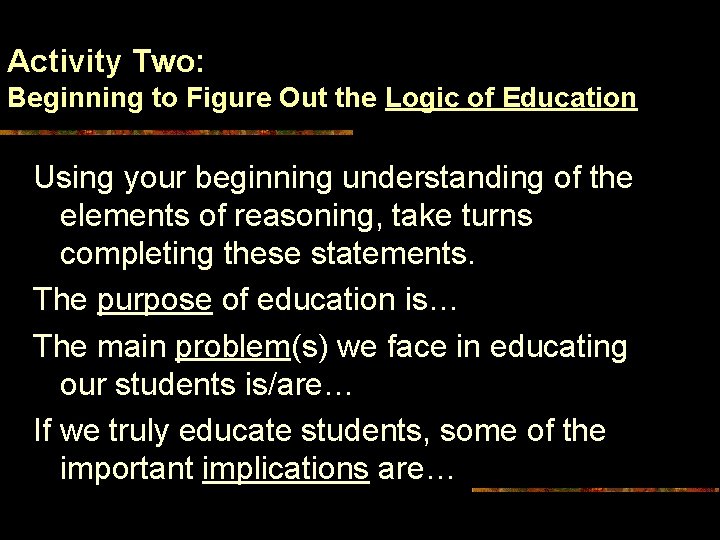 Activity Two:
Beginning to Figure Out the Logic of Education

Using your beginning understanding of the elements of reasoning, take turns completing these statements.

The purpose of education is…

The main problem(s) we face in educating our students is/are…

If we truly educate students, some of the important implications are…